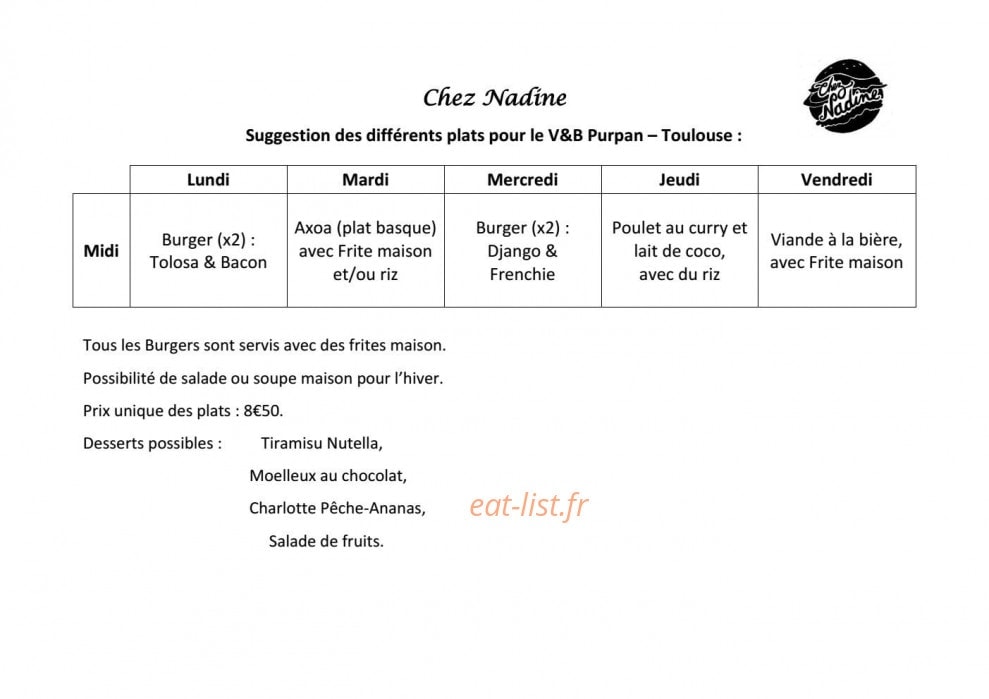 Chez Nadine

Chez Nadine

Suggestion des différents plats pour le V&B Purpan – Toulouse :

|  | Lundi | Mardi | Mercredi | Jeudi | Vendredi |
|---|---|---|---|---|---|
| Midi | Burger (x2) : Tolosa & Bacon | Axoa (plat basque) avec Frite maison et/ou riz | Burger (x2) : Django & Frenchie | Poulet au curry et lait de coco, avec du riz | Viande à la bière, avec Frite maison |

Tous les Burgers sont servis avec des frites maison.

Possibilité de salade ou soupe maison pour l'hiver.

Prix unique des plats : 8€50.

Desserts possibles : Tiramisu Nutella,
Moelleux au chocolat,
Charlotte Pêche-Ananas,
Salade de fruits.

eat-list.fr